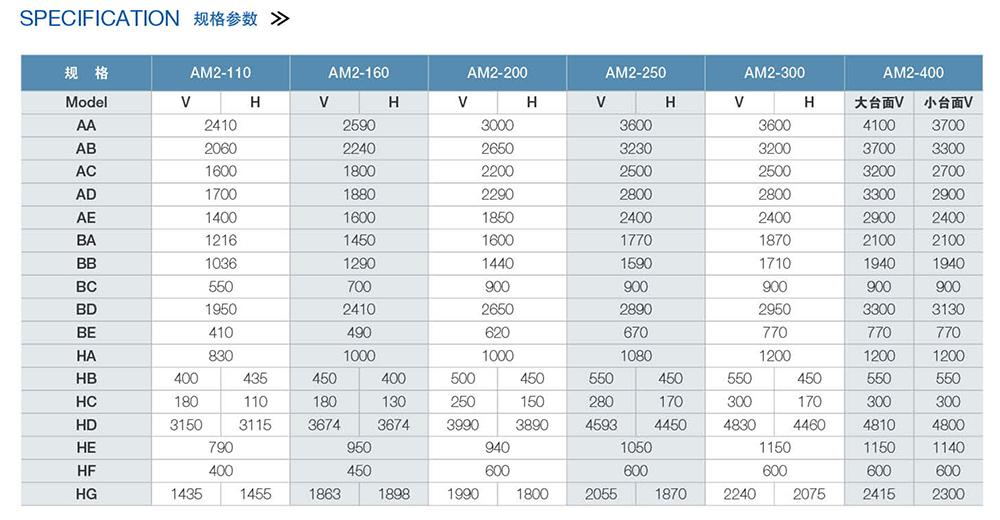 SPECIFICATION 规格参数 ≫

| 规 格 | AM2-110 | | AM2-160 | | AM2-200 | | AM2-250 | | AM2-300 | | AM2-400 | |
|---|---|---|---|---|---|---|---|---|---|---|---|---|
| Model | V | H | V | H | V | H | V | H | V | H | 大台面V | 小台面V |
| AA | 2410 | | 2590 | | 3000 | | 3600 | | 3600 | | 4100 | 3700 |
| AB | 2060 | | 2240 | | 2650 | | 3230 | | 3200 | | 3700 | 3300 |
| AC | 1600 | | 1800 | | 2200 | | 2500 | | 2500 | | 3200 | 2700 |
| AD | 1700 | | 1880 | | 2290 | | 2800 | | 2800 | | 3300 | 2900 |
| AE | 1400 | | 1600 | | 1850 | | 2400 | | 2400 | | 2900 | 2400 |
| BA | 1216 | | 1450 | | 1600 | | 1770 | | 1870 | | 2100 | 2100 |
| BB | 1036 | | 1290 | | 1440 | | 1590 | | 1710 | | 1940 | 1940 |
| BC | 550 | | 700 | | 900 | | 900 | | 900 | | 900 | 900 |
| BD | 1950 | | 2410 | | 2650 | | 2890 | | 2950 | | 3300 | 3130 |
| BE | 410 | | 490 | | 620 | | 670 | | 770 | | 770 | 770 |
| HA | 830 | | 1000 | | 1000 | | 1080 | | 1200 | | 1200 | 1200 |
| HB | 400 | 435 | 450 | 400 | 500 | 450 | 550 | 450 | 550 | 450 | 550 | 550 |
| HC | 180 | 110 | 180 | 130 | 250 | 150 | 280 | 170 | 300 | 170 | 300 | 300 |
| HD | 3150 | 3115 | 3674 | 3674 | 3990 | 3890 | 4593 | 4450 | 4830 | 4460 | 4810 | 4800 |
| HE | 790 | | 950 | | 940 | | 1050 | | 1150 | | 1150 | 1140 |
| HF | 400 | | 450 | | 600 | | 600 | | 600 | | 600 | 600 |
| HG | 1435 | 1455 | 1863 | 1898 | 1990 | 1800 | 2055 | 1870 | 2240 | 2075 | 2415 | 2300 |